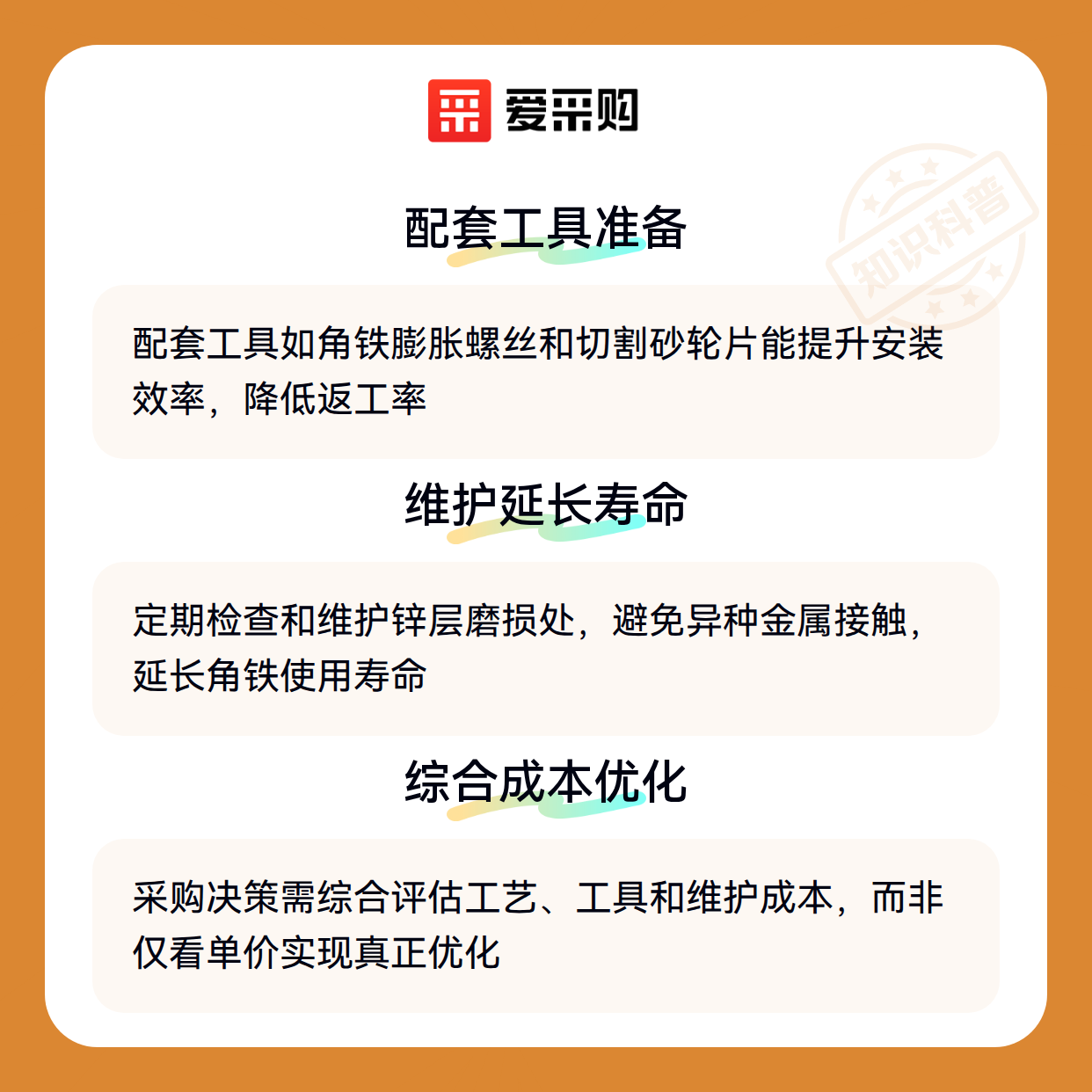 爱采购

配套工具准备

配套工具如角铁膨胀螺丝和切割砂轮片能提升安装效率，降低返工率

维护延长寿命

定期检查和维护锌层磨损处，避免异种金属接触，延长角铁使用寿命

综合成本优化

采购决策需综合评估工艺、工具和维护成本，而非仅看单价实现真正优化

知识科普